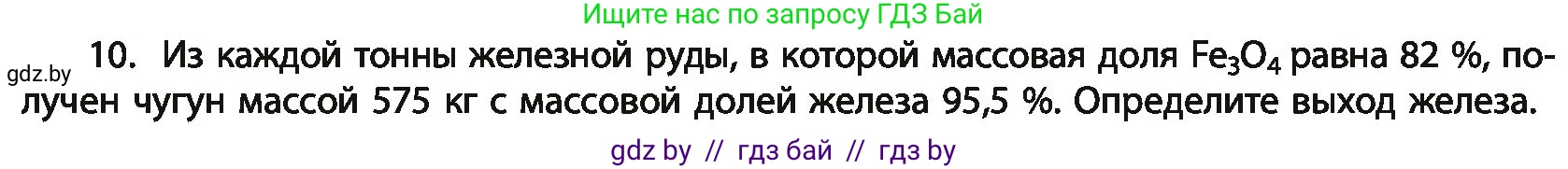 Ищите нас по запросу ГДЗ Бай

gdz.by

10. Из каждой тонны железной руды, в которой массовая доля $Fe_3O_4$ равна 82 %, получен чугун массой 575 кг с массовой долей железа 95,5 %. Определите выход железа.

gdz by // гдз бай // гдз by